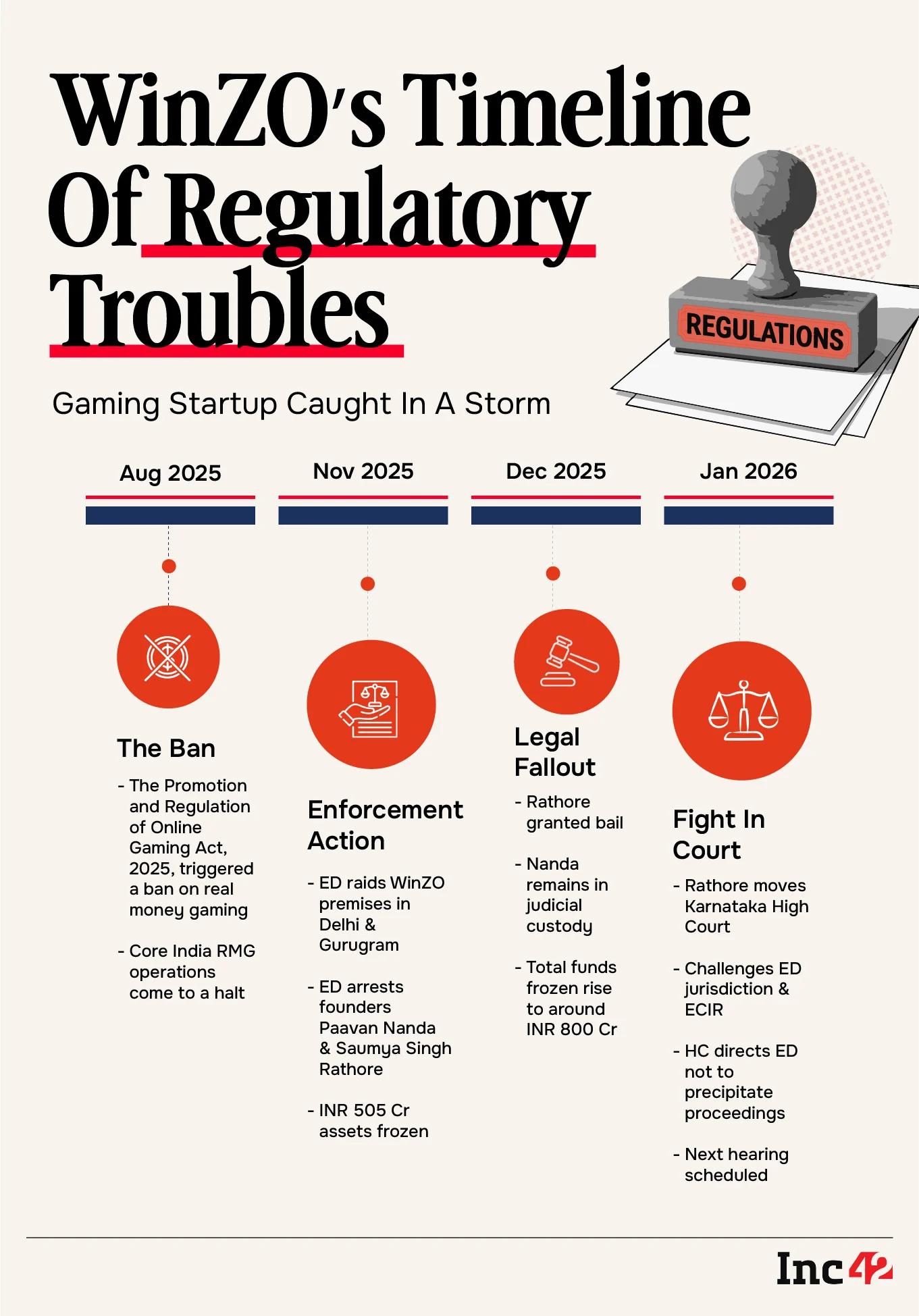 WinZO's Timeline Of Regulatory Troubles

REGULATIONS

Gaming Startup Caught In A Storm

Aug 2025

The Ban

- The Promotion and Regulation of Online Gaming Act, 2025, triggered a ban on real money gaming

- Core India RMG operations come to a halt

Nov 2025

Enforcement Action

- ED raids WinZO premises in Delhi & Gurugram

- ED arrests founders Paavan Nanda & Saumya Singh Rathore

- INR 505 Cr assets frozen

Dec 2025

Legal Fallout

- Rathore granted bail

- Nanda remains in judicial custody

- Total funds frozen rise to around INR 800 Cr

Jan 2026

Fight In Court

- Rathore moves Karnataka High Court

- Challenges ED jurisdiction & ECIR

- HC directs ED not to precipitate proceedings

- Next hearing scheduled

Inc42